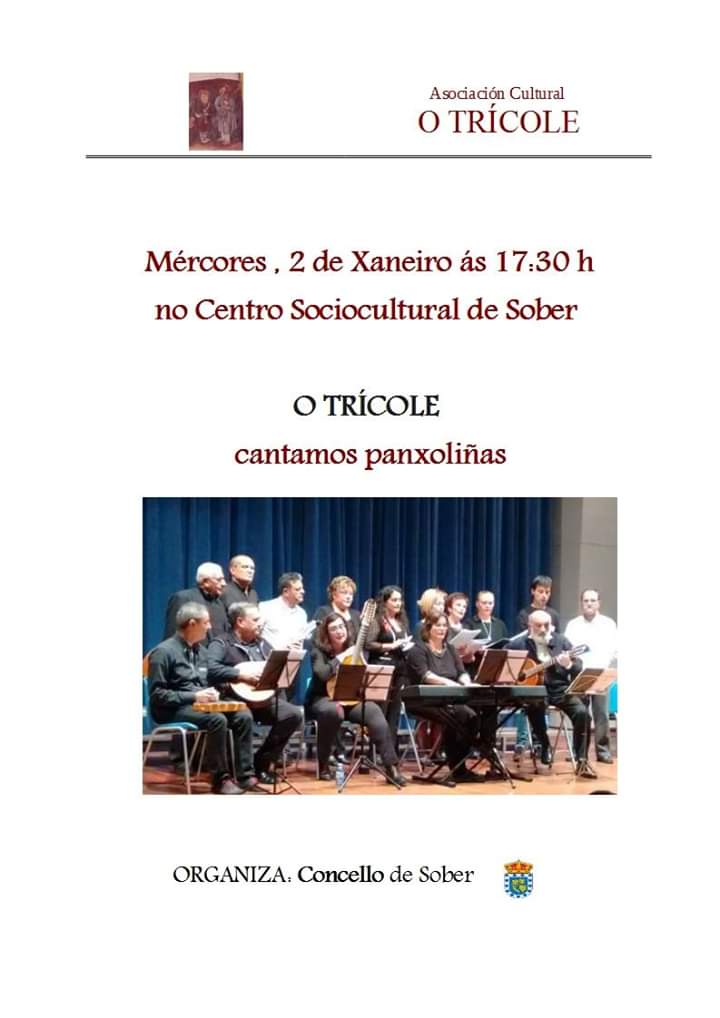 Asociación Cultural
O TRÍCOLE

Mércores , 2 de Xaneiro ás 17:30 h
no Centro Sociocultural de Sober

O TRÍCOLE
cantamos panxoliñas

ORGANIZA: Concello de Sober